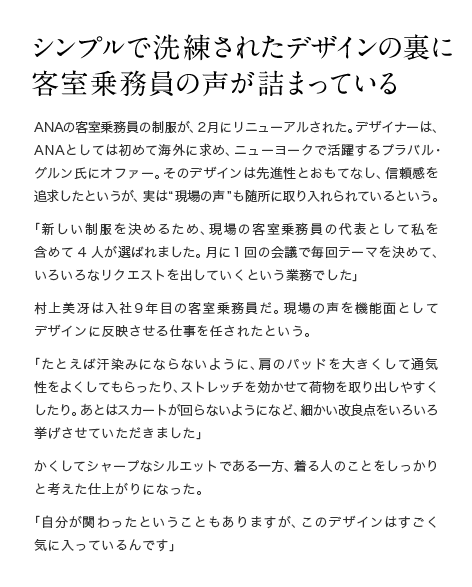 シンプルで洗練されたデザインの裏に客室乗務員の声が詰まっている

ANAの客室乗務員の制服が、2月にリニューアルされた。デザイナーは、ANAとしては初めて海外に求め、ニューヨークで活躍するプラバル・グルン氏にオファー。そのデザインは先進性とおもてなし、信頼感を追求したというが、実は“現場の声”も随所に取り入れられているという。

「新しい制服を決めるため、現場の客室乗務員の代表として私を含めて４人が選ばれました。月に１回の会議で毎回テーマを決めて、いろいろなリクエストを出していくという業務でした」

村上美冴は入社９年目の客室乗務員だ。現場の声を機能面としてデザインに反映させる仕事を任されたという。

「たとえば汗染みにならないように、肩のパッドを大きくして通気性をよくしてもらったり、ストレッチを効かせて荷物を取り出しやすくしたり。あとはスカートが回らないようになど、細かい改良点をいろいろ挙げさせていただきました」

かくしてシャープなシルエットである一方、着る人のことをしっかりと考えた仕上がりになった。

「自分が関わったということもありますが、このデザインはすごく気に入っているんです」